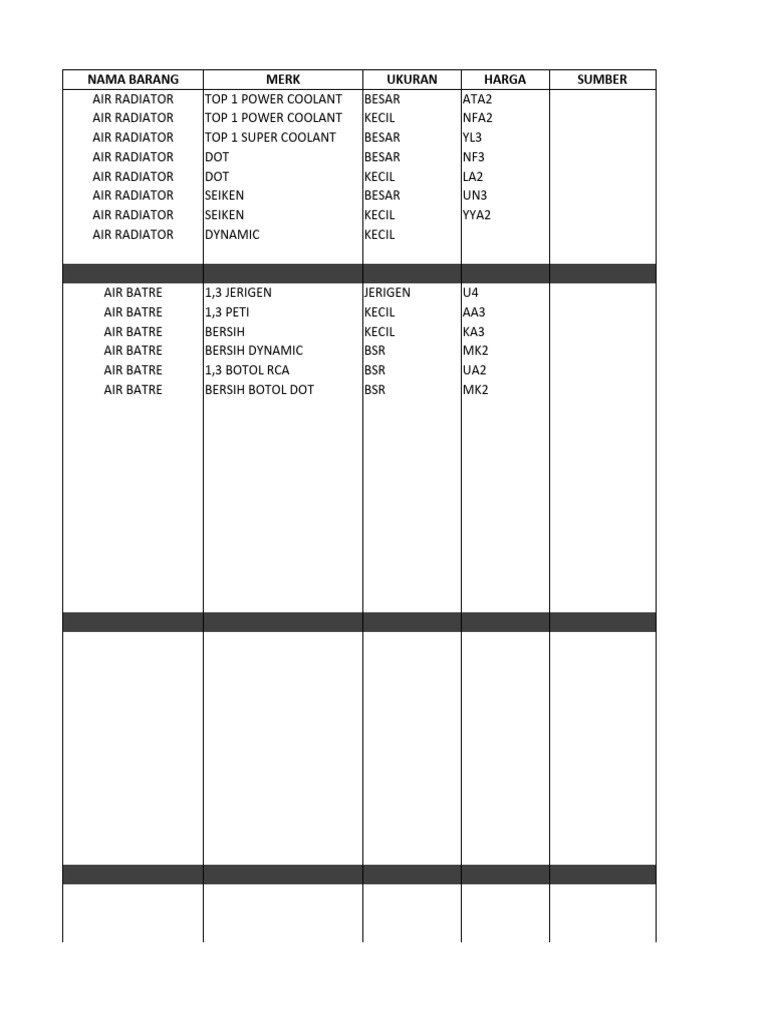 | NAMA BARANG | MERK | UKURAN | HARGA | SUMBER |
|---|---|---|---|---|
| AIR RADIATOR | TOP 1 POWER COOLANT | BESAR | ATA2 | |
| AIR RADIATOR | TOP 1 POWER COOLANT | KECIL | NFA2 | |
| AIR RADIATOR | TOP 1 SUPER COOLANT | BESAR | YL3 | |
| AIR RADIATOR | DOT | BESAR | NF3 | |
| AIR RADIATOR | DOT | KECIL | LA2 | |
| AIR RADIATOR | SEIKEN | BESAR | UN3 | |
| AIR RADIATOR | SEIKEN | KECIL | YYA2 | |
| AIR RADIATOR | DYNAMIC | KECIL | | |
| | | | | |
| AIR BATRE | 1,3 JERIGEN | JERIGEN | U4 | |
| AIR BATRE | 1,3 PETI | KECIL | AA3 | |
| AIR BATRE | BERSIH | KECIL | KA3 | |
| AIR BATRE | BERSIH DYNAMIC | BSR | MK2 | |
| AIR BATRE | 1,3 BOTOL RCA | BSR | UA2 | |
| AIR BATRE | BERSIH BOTOL DOT | BSR | MK2 | |